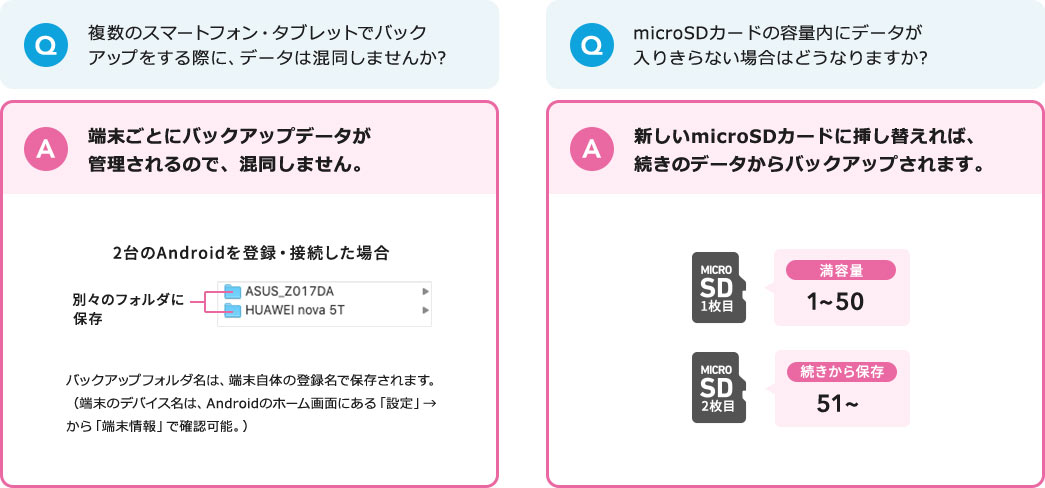 Q 複数のスマートフォン・タブレットでバックアップをする際に、データは混同しませんか?

A 端末ごとにバックアップデータが管理されるので、混同しません。

2台のAndroidを登録・接続した場合

別々のフォルダに保存

ASUS_Z017DA
HUAWEI nova 5T

バックアップフォルダ名は、端末自体の登録名で保存されます。（端末のデバイス名は、Androidのホーム画面にある「設定」→から「端末情報」で確認可能。）

Q microSDカードの容量内にデータが入りきらない場合はどうなりますか?

A 新しいmicroSDカードに挿し替えれば、続きのデータからバックアップされます。

MICRO SD 1枚目
満容量
1~50

MICRO SD 2枚目
続きから保存
51~